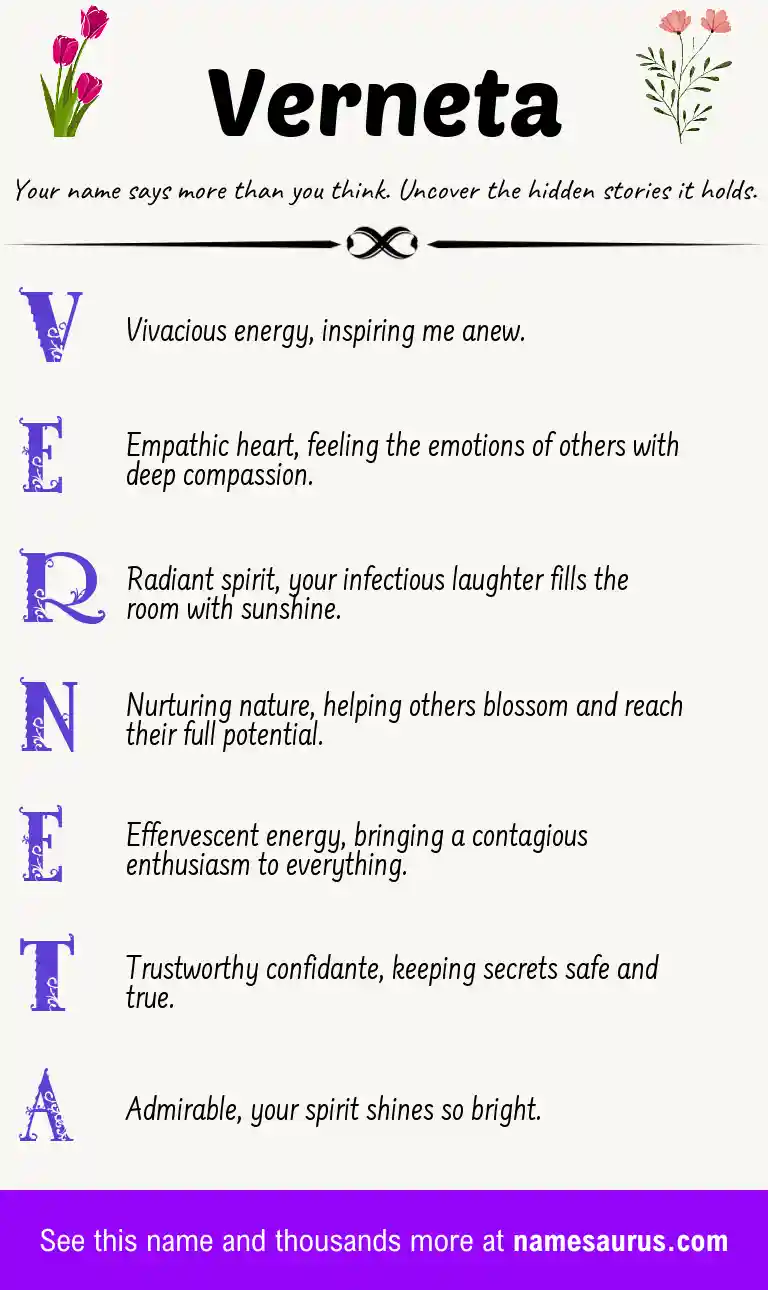 Verneta

Your name says more than you think. Uncover the hidden stories it holds.

V Vivacious energy, inspiring me anew.

E Empathic heart, feeling the emotions of others with deep compassion.

R Radiant spirit, your infectious laughter fills the room with sunshine.

N Nurturing nature, helping others blossom and reach their full potential.

E Effervescent energy, bringing a contagious enthusiasm to everything.

T Trustworthy confidante, keeping secrets safe and true.

A Admirable, your spirit shines so bright.

See this name and thousands more at namesaurus.com